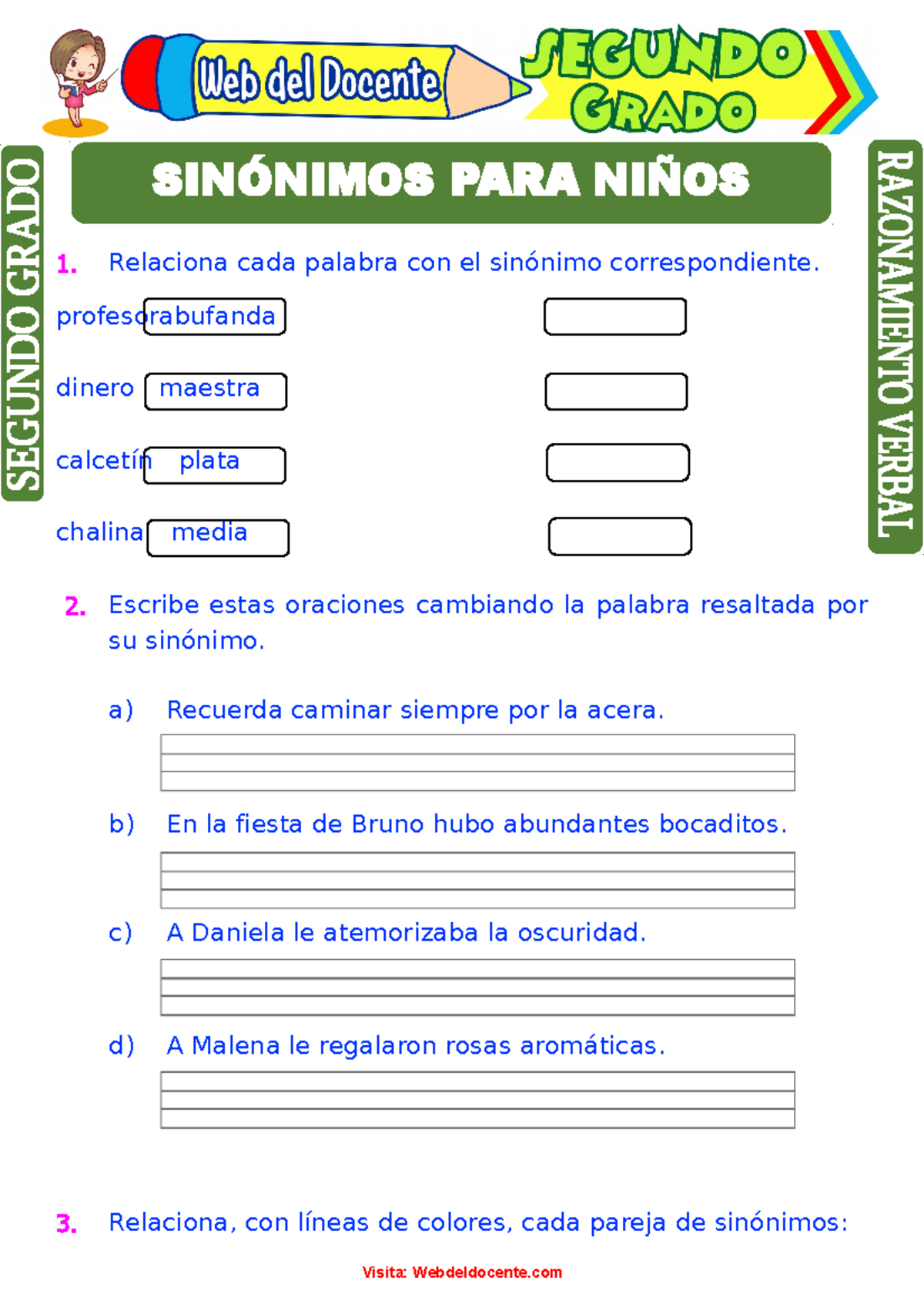 Web del Docente

SEGUNDO GRADO

SEGUNDO GRADO

RAZONAMIENTO VERBAL

SINÓNIMOS PARA NIÑOS

1. Relaciona cada palabra con el sinónimo correspondiente.

profesora bufanda

dinero maestra

calcetín plata

chalina media

2. Escribe estas oraciones cambiando la palabra resaltada por su sinónimo.

a) Recuerda caminar siempre por la acera.

b) En la fiesta de Bruno hubo abundantes bocaditos.

c) A Daniela le atemorizaba la oscuridad.

d) A Malena le regalaron rosas aromáticas.

3. Relaciona, con líneas de colores, cada pareja de sinónimos:

Visita: Webdeldocente.com